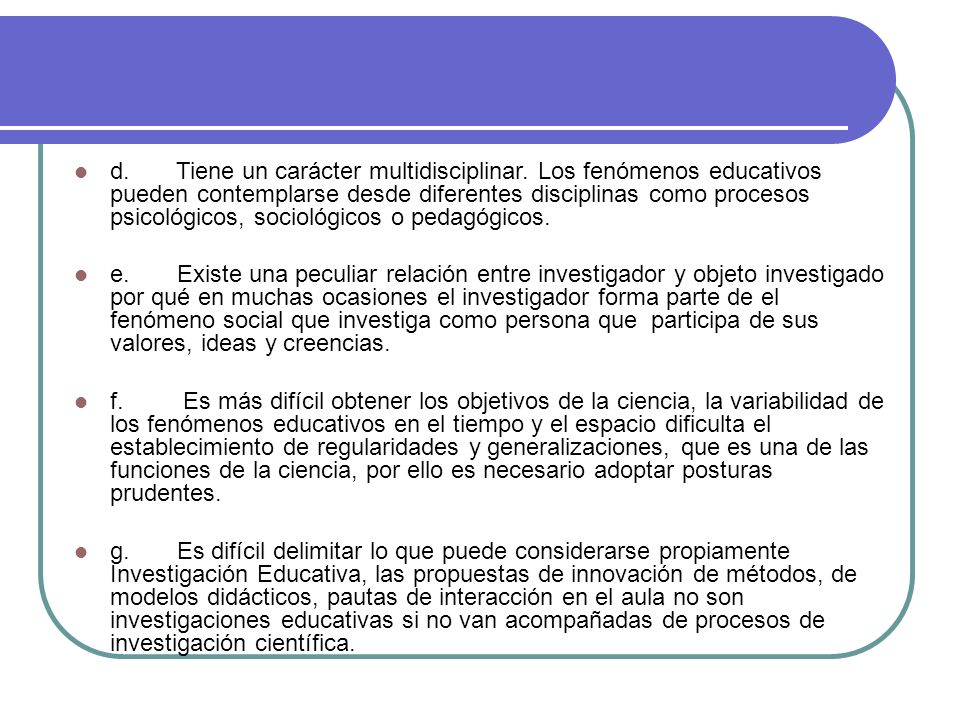 d. Tiene un carácter multidisciplinar. Los fenómenos educativos pueden contemplarse desde diferentes disciplinas como procesos psicológicos, sociológicos o pedagógicos.

e. Existe una peculiar relación entre investigador y objeto investigado por qué en muchas ocasiones el investigador forma parte de el fenómeno social que investiga como persona que participa de sus valores, ideas y creencias.

f. Es más difícil obtener los objetivos de la ciencia, la variabilidad de los fenómenos educativos en el tiempo y el espacio dificulta el establecimiento de regularidades y generalizaciones, que es una de las funciones de la ciencia, por ello es necesario adoptar posturas prudentes.

g. Es difícil delimitar lo que puede considerarse propiamente Investigación Educativa, las propuestas de innovación de métodos, de modelos didácticos, pautas de interacción en el aula no son investigaciones educativas si no van acompañadas de procesos de investigación científica.